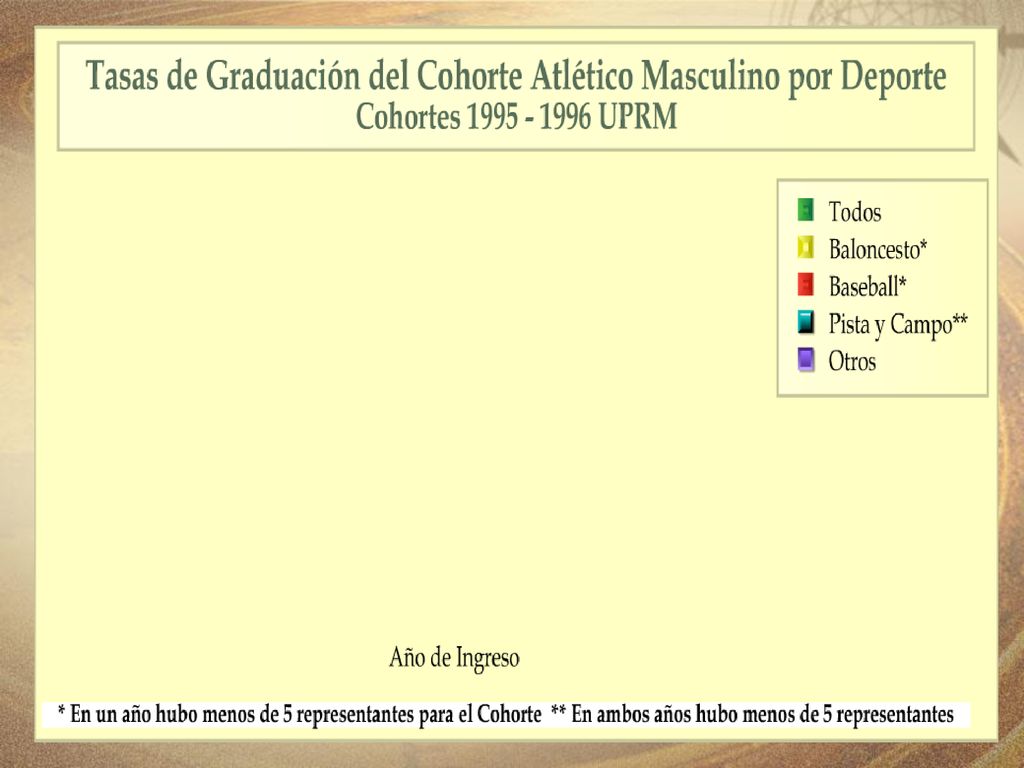 Tasas de Graduación del Cohorte Atlético Masculino por Deporte
Cohortes 1995 - 1996 UPRM

Todos
Baloncesto*
Baseball*
Pista y Campo**
Otros

Año de Ingreso

* En un año hubo menos de 5 representantes para el Cohorte ** En ambos años hubo menos de 5 representantes